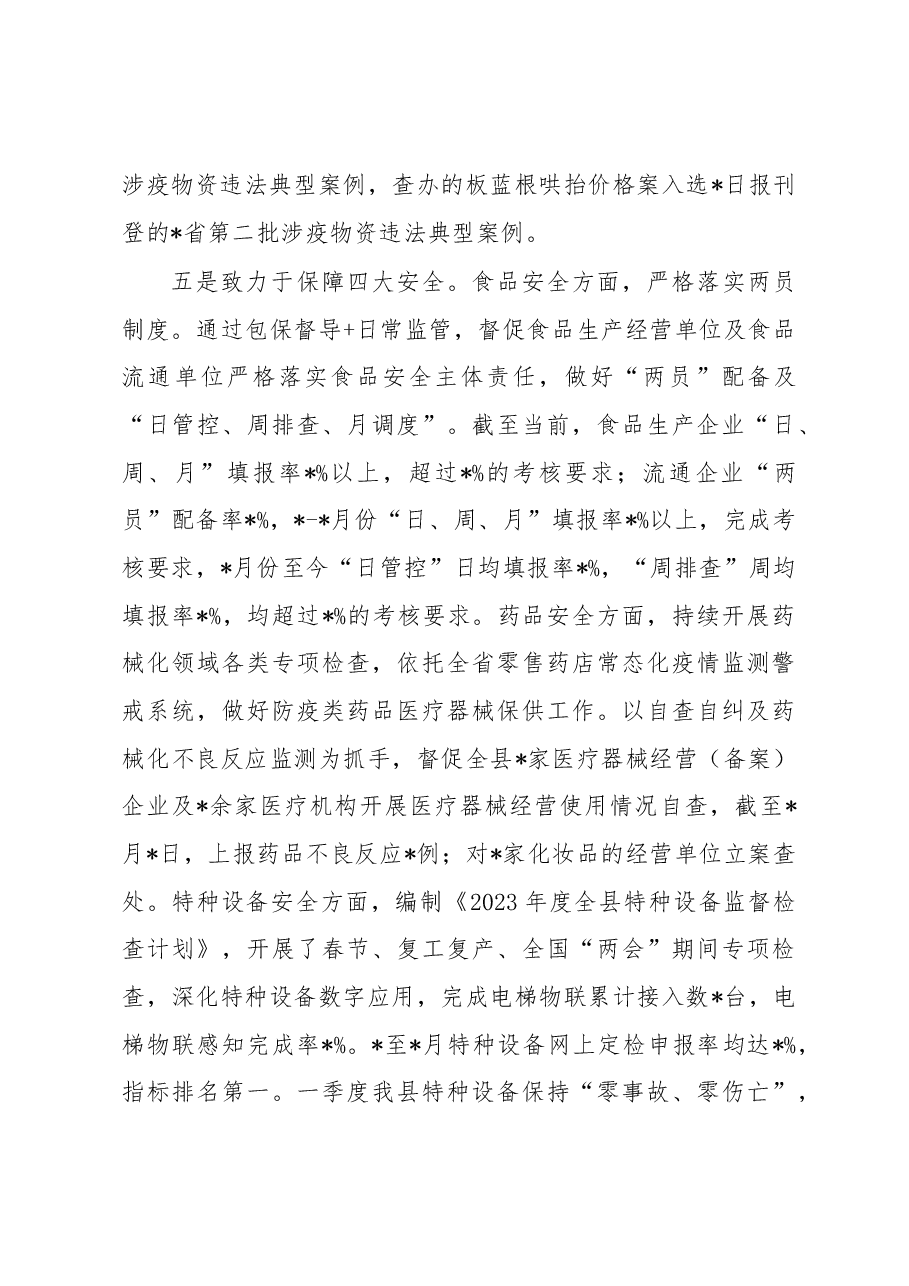 涉疫物资违法典型案例，查办的板蓝根哄抬价格案入选*日报刊登的*省第二批涉疫物资违法典型案例。

五是致力于保障四大安全。食品安全方面，严格落实两员制度。通过包保督导+日常监管，督促食品生产经营单位及食品流通单位严格落实食品安全主体责任，做好“两员”配备及“日管控、周排查、月调度”。截至当前，食品生产企业“日、周、月”填报率*%以上，超过*%的考核要求；流通企业“两员”配备率*%，*-*月份“日、周、月”填报率*%以上，完成考核要求，*月份至今“日管控”日均填报率*%，“周排查”周均填报率*%，均超过*%的考核要求。药品安全方面，持续开展药械化领域各类专项检查，依托全省零售药店常态化疫情监测警戒系统，做好防疫类药品医疗器械保供工作。以自查自纠及药械化不良反应监测为抓手，督促全县*家医疗器械经营（备案）企业及*余家医疗机构开展医疗器械经营使用情况自查，截至*月*日，上报药品不良反应*例；对*家化妆品的经营单位立案查处。特种设备安全方面，编制《2023年度全县特种设备监督检查计划》，开展了春节、复工复产、全国“两会”期间专项检查，深化特种设备数字应用，完成电梯物联累计接入数*台，电梯物联感知完成率*%。*至*月特种设备网上定检申报率均达*%，指标排名第一。一季度我县特种设备保持“零事故、零伤亡”，